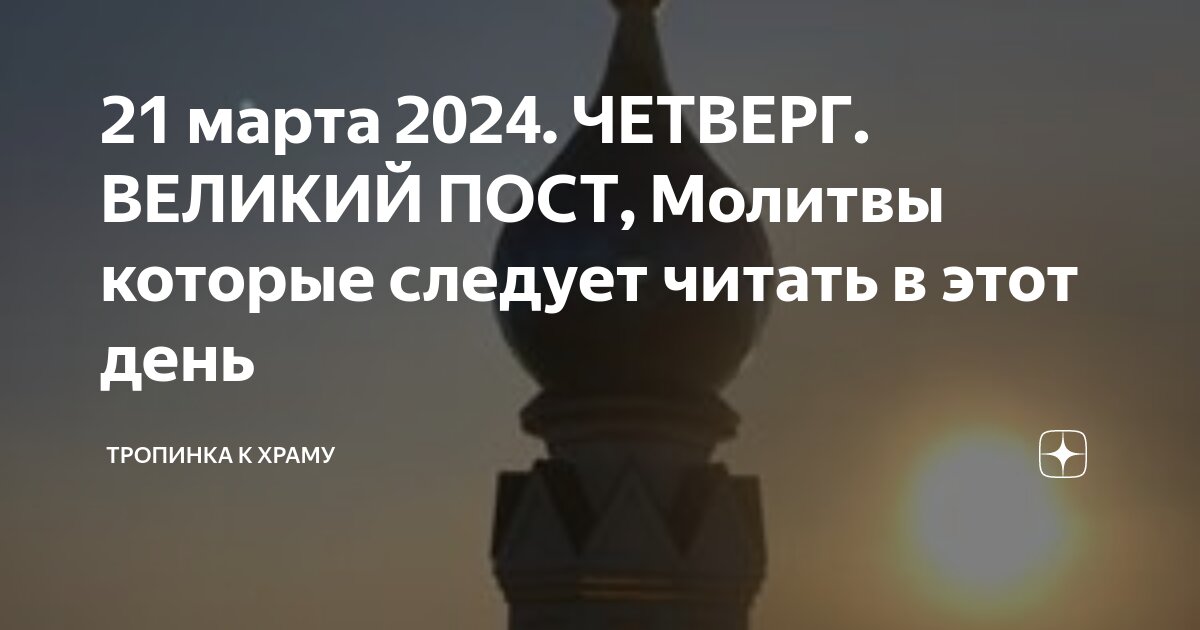 21 марта 2024. ЧЕТВЕРГ. ВЕЛИКИЙ ПОСТ, Молитвы которые следует читать в этот день

ТРОПИНКА К ХРАМУ